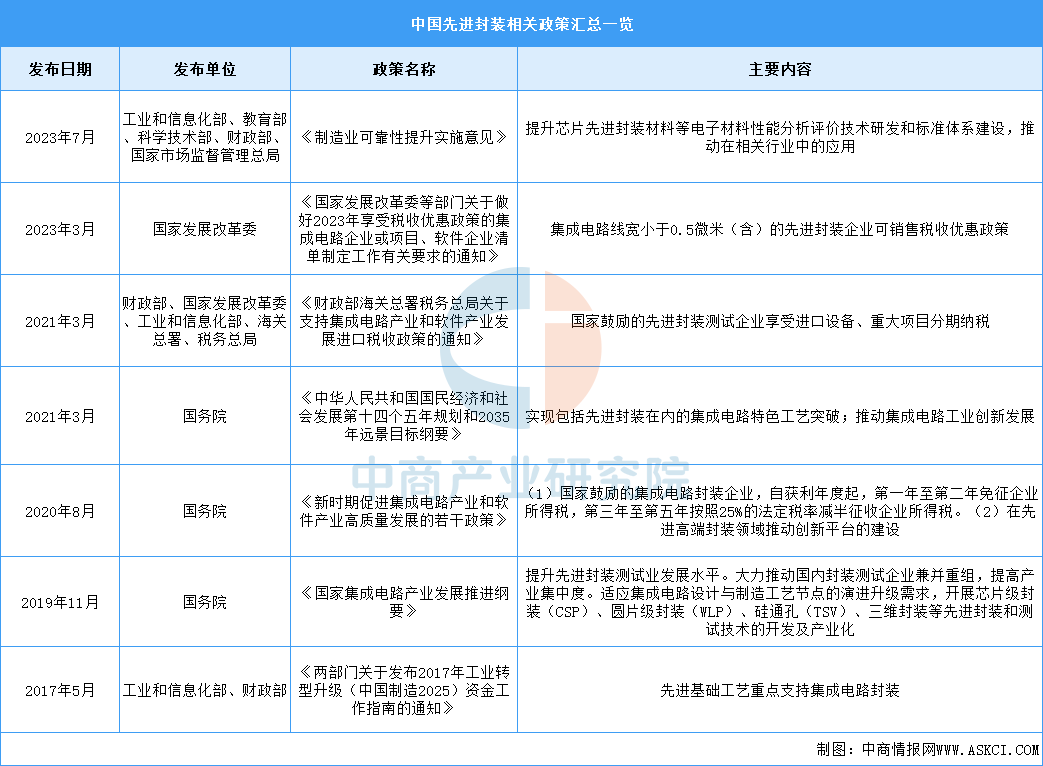 中国先进封装相关政策汇总一览

| 发布日期 | 发布单位 | 政策名称 | 主要内容 |
|---|---|---|---|
| 2023年7月 | 工业和信息化部、教育部、科学技术部、财政部、国家市场监督管理总局 | 《制造业可靠性提升实施意见》 | 提升芯片先进封装材料等电子材料性能分析评价技术研发和标准体系建设，推动在相关行业中的应用 |
| 2023年3月 | 国家发展改革委 | 《国家发展改革委等部门关于做好2023年享受税收优惠政策的集成电路企业或项目、软件企业清单制定工作有关要求的通知》 | 集成电路线宽小于0.5微米（含）的先进封装企业可销售税收优惠政策 |
| 2021年3月 | 财政部、国家发展改革委、工业和信息化部、海关总署、税务总局 | 《财政部海关总署税务总局关于支持集成电路产业和软件产业发展进口税收政策的通知》 | 国家鼓励的先进封装测试企业享受进口设备、重大项目分期纳税 |
| 2021年3月 | 国务院 | 《中华人民共和国国民经济和社会发展第十四个五年规划和2035年远景目标纲要》 | 实现包括先进封装在内的集成电路特色工艺突破；推动集成电路工业创新发展 |
| 2020年8月 | 国务院 | 《新时期促进集成电路产业和软件产业高质量发展的若干政策》 | （1）国家鼓励的集成电路封装企业，自获利年度起，第一年至第二年免征企业所得税，第三年至第五年按照25%的法定税率减半征收企业所得税。（2）在先进高端封装领域推动创新平台的建设 |
| 2019年11月 | 国务院 | 《国家集成电路产业发展推进纲要》 | 提升先进封装测试业发展水平。大力推动国内封装测试企业兼并重组，提高产业集中度。适应集成电路设计与制造工艺节点的演进升级需求，开展芯片级封装（CSP）、圆片级封装（WLP）、硅通孔（TSV）、三维封装等先进封装和测试技术的开发及产业化 |
| 2017年5月 | 工业和信息化部、财政部 | 《两部门关于发布2017年工业转型升级（中国制造2025）资金工作指南的通知》 | 先进基础工艺重点支持集成电路封装 |

中商产业研究院

制图：中商情报网WWW.ASKCI.COM